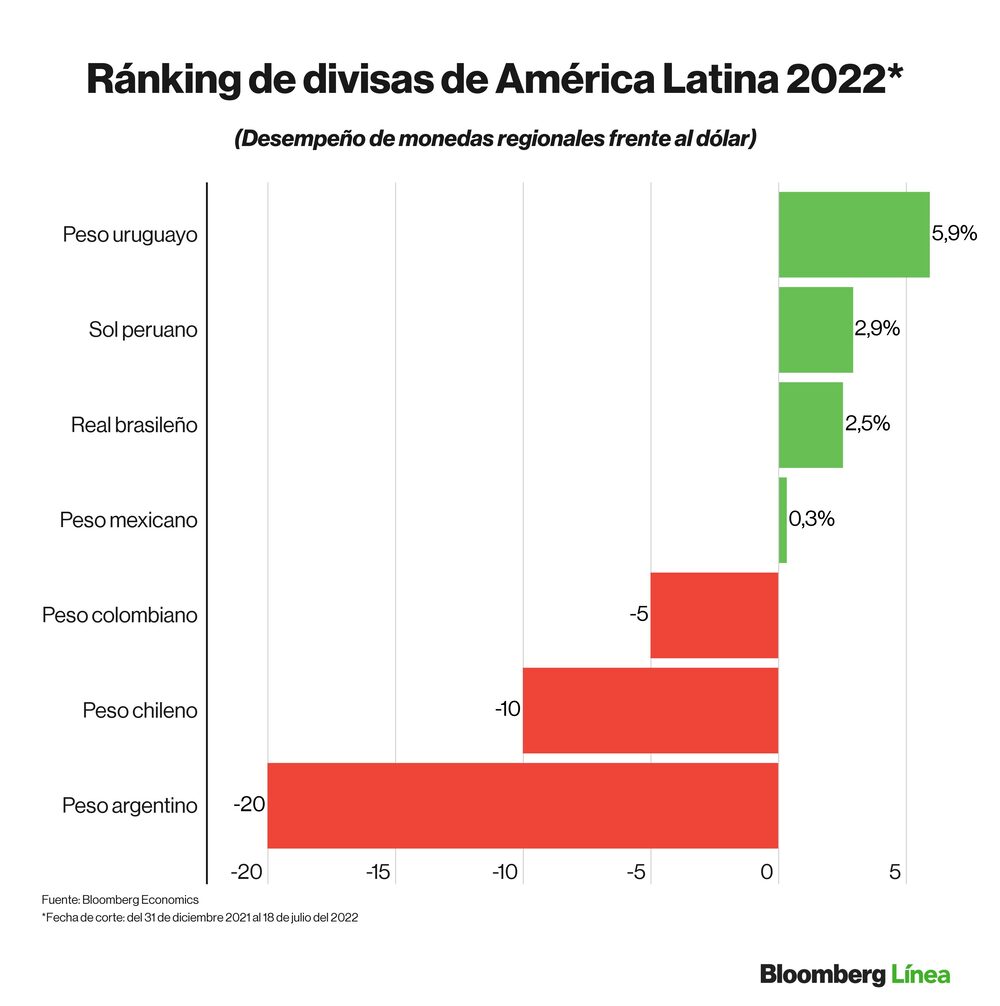 Ránking de divisas de América Latina 2022*

(Desempeño de monedas regionales frente al dólar)

Peso uruguayo 5,9%

Sol peruano 2,9%

Real brasileño 2,5%

Peso mexicano 0,3%

Peso colombiano -5

Peso chileno -10

Peso argentino -20

-20 -15 -10 -5 0 5

Fuente: Bloomberg Economics
*Fecha de corte: del 31 de diciembre 2021 al 18 de julio del 2022

Bloomberg Línea